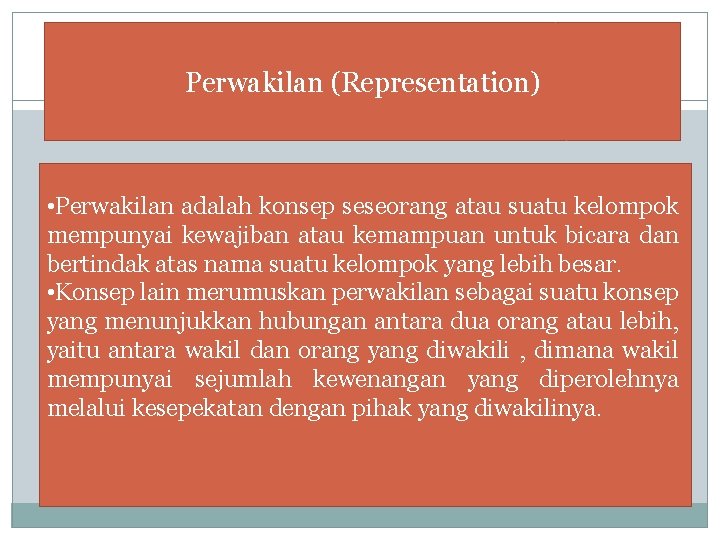 Perwakilan (Representation)

•Perwakilan adalah konsep seseorang atau suatu kelompok mempunyai kewajiban atau kemampuan untuk bicara dan bertindak atas nama suatu kelompok yang lebih besar.
•Konsep lain merumuskan perwakilan sebagai suatu konsep yang menunjukkan hubungan antara dua orang atau lebih, yaitu antara wakil dan orang yang diwakili , dimana wakil mempunyai sejumlah kewenangan yang diperolehnya melalui kesepekatan dengan pihak yang diwakilinya.